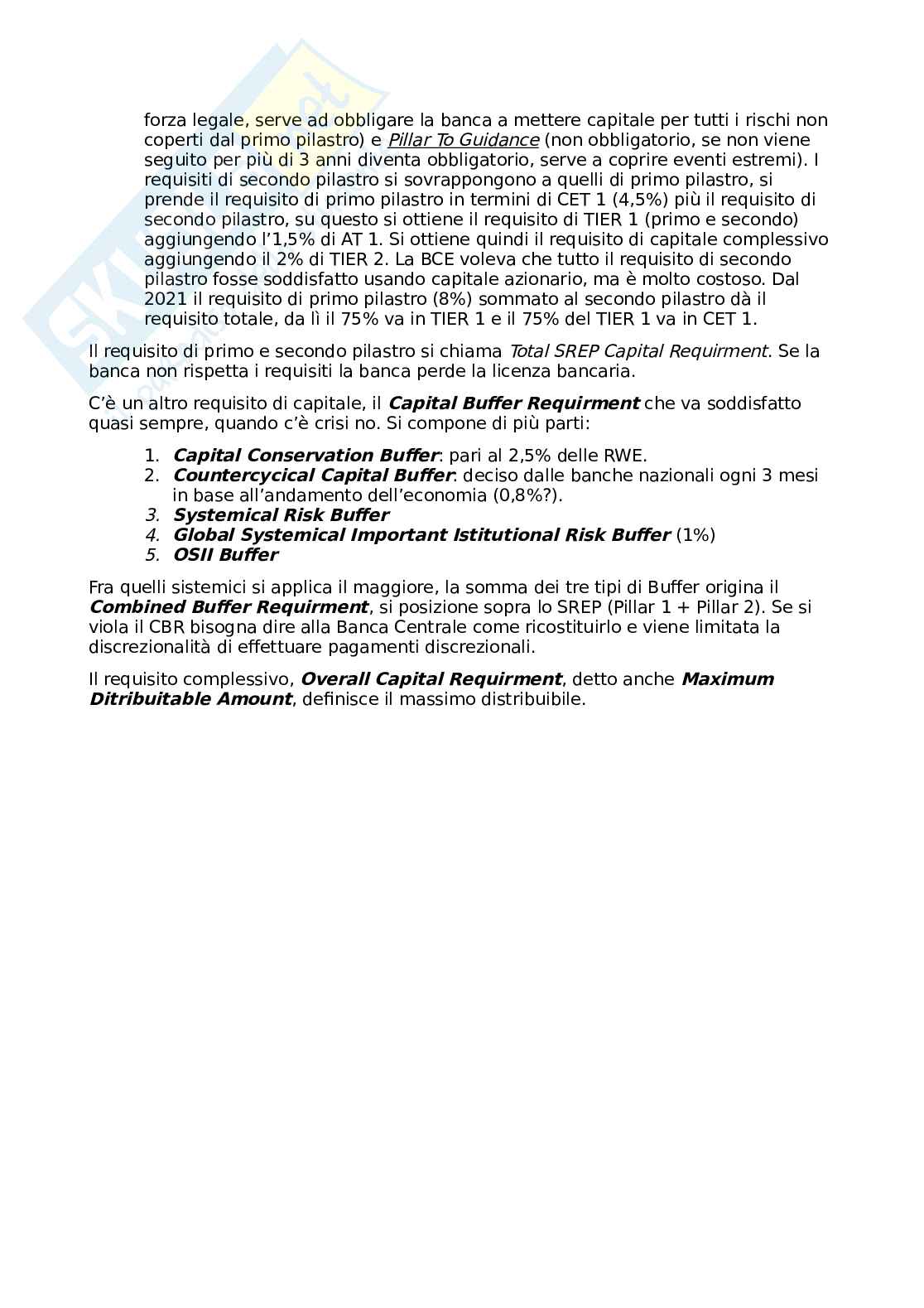 forza legale, serve ad obbligare la banca a mettere capitale per tutti i rischi non coperti dal primo pilastro) e Pillar To Guidance (non obbligatorio, se non viene seguito per più di 3 anni diventa obbligatorio, serve a coprire eventi estremi). I requisiti di secondo pilastro si sovrappongono a quelli di primo pilastro, si prende il requisito di primo pilastro in termini di CET 1 (4,5%) più il requisito di secondo pilastro, su questo si ottiene il requisito di TIER 1 (primo e secondo) aggiungendo l'1,5% di AT 1. Si ottiene quindi il requisito di capitale complessivo aggiungendo il 2% di TIER 2. La BCE voleva che tutto il requisito di secondo pilastro fosse soddisfatto usando capitale azionario, ma è molto costoso. Dal 2021 il requisito di primo pilastro (8%) sommato al secondo pilastro dà il requisito totale, da lì il 75% va in TIER 1 e il 75% del TIER 1 va in CET 1.

Il requisito di primo e secondo pilastro si chiama Total SREP Capital Requirment. Se la banca non rispetta i requisiti la banca perde la licenza bancaria.

C'è un altro requisito di capitale, il Capital Buffer Requirment che va soddisfatto quasi sempre, quando c'è crisi no. Si compone di più parti:

1. Capital Conservation Buffer: pari al 2,5% delle RWE.
2. Countercycical Capital Buffer: deciso dalle banche nazionali ogni 3 mesi in base all'andamento dell'economia (0,8%?).
3. Systemical Risk Buffer
4. Global Systemical Important Istitutional Risk Buffer (1%)
5. OSII Buffer

Fra quelli sistemici si applica il maggiore, la somma dei tre tipi di Buffer origina il Combined Buffer Requirment, si posizione sopra lo SREP (Pillar 1 + Pillar 2). Se si viola il CBR bisogna dire alla Banca Centrale come ricostituirlo e viene limitata la discrezionalità di effettuare pagamenti discrezionali.

Il requisito complessivo, Overall Capital Requirment, detto anche Maximum Ditribuitable Amount, definisce il massimo distribuibile.